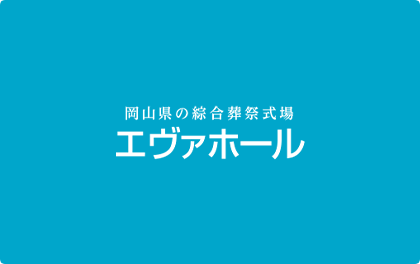 岡山県の綜合葬祭式場
エヴァホール